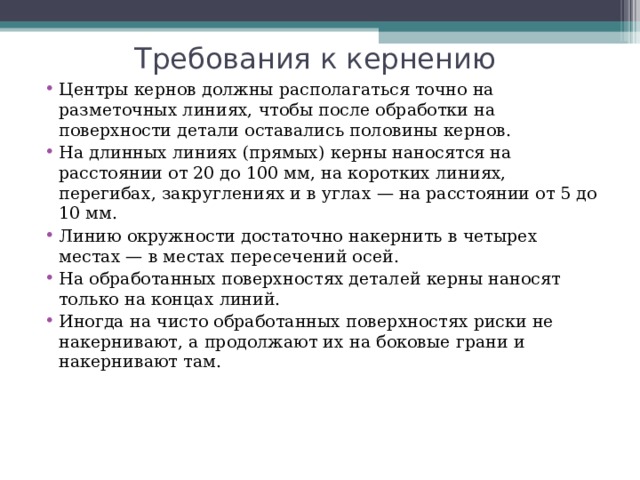 Требования к кернению

• Центры кернов должны располагаться точно на разметочных линиях, чтобы после обработки на поверхности детали оставались половины кернов.
• На длинных линиях (прямых) керны наносятся на расстоянии от 20 до 100 мм, на коротких линиях, перегибах, закруглениях и в углах — на расстоянии от 5 до 10 мм.
• Линию окружности достаточно накернить в четырех местах — в местах пересечений осей.
• На обработанных поверхностях деталей керны наносят только на концах линий.
• Иногда на чисто обработанных поверхностях риски не накернивают, а продолжают их на боковые грани и накернивают там.